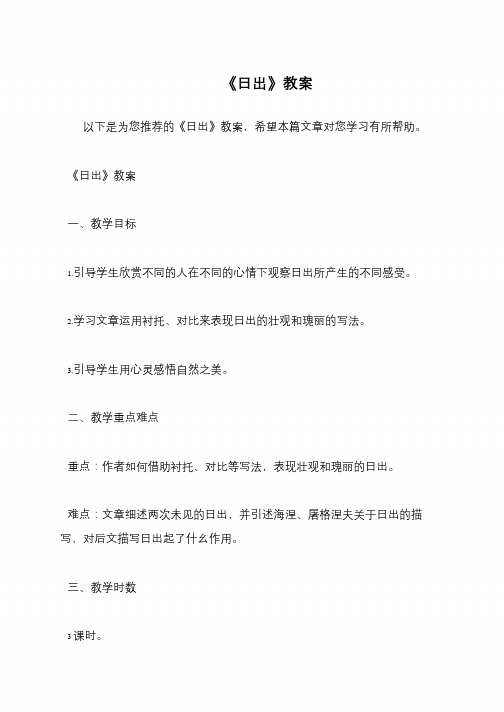 《日出》教案

以下是为您推荐的《日出》教案，希望本篇文章对您学习有所帮助。

《日出》教案

一、教学目标

1.引导学生欣赏不同的人在不同的心情下观察日出所产生的不同感受。

2.学习文章运用衬托、对比来表现日出的壮观和瑰丽的写法。

3.引导学生用心灵感悟自然之美。

二、教学重点难点

重点：作者如何借助衬托、对比等写法，表现壮观和瑰丽的日出。

难点：文章细述两次未见的日出，并引述海涅、屠格涅夫关于日出的描写、对后文描写日出起了什么作用。

三、教学时数

3课时。